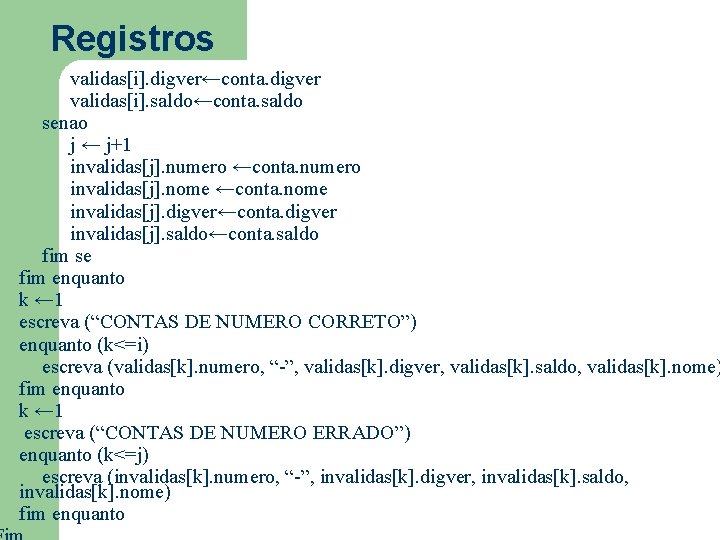 Registros

validas[i].digver←conta.digver
validas[i].saldo←conta.saldo
senao
j ← j+1
invalidas[j].numero ←conta.numero
invalidas[j].nome ←conta.nome
invalidas[j].digver←conta.digver
invalidas[j].saldo←conta.saldo
fim se
fim enquanto
k ←1
escreva (“CONTAS DE NUMERO CORRETO”)
enquanto (k<=i)
escreva (validas[k].numero, “-”, validas[k].digver, validas[k].saldo, validas[k].nome)
fim enquanto
k ←1
escreva (“CONTAS DE NUMERO ERRADO”)
enquanto (k<=j)
escreva (invalidas[k].numero, “-”, invalidas[k].digver, invalidas[k].saldo, invalidas[k].nome)
fim enquanto
Fim